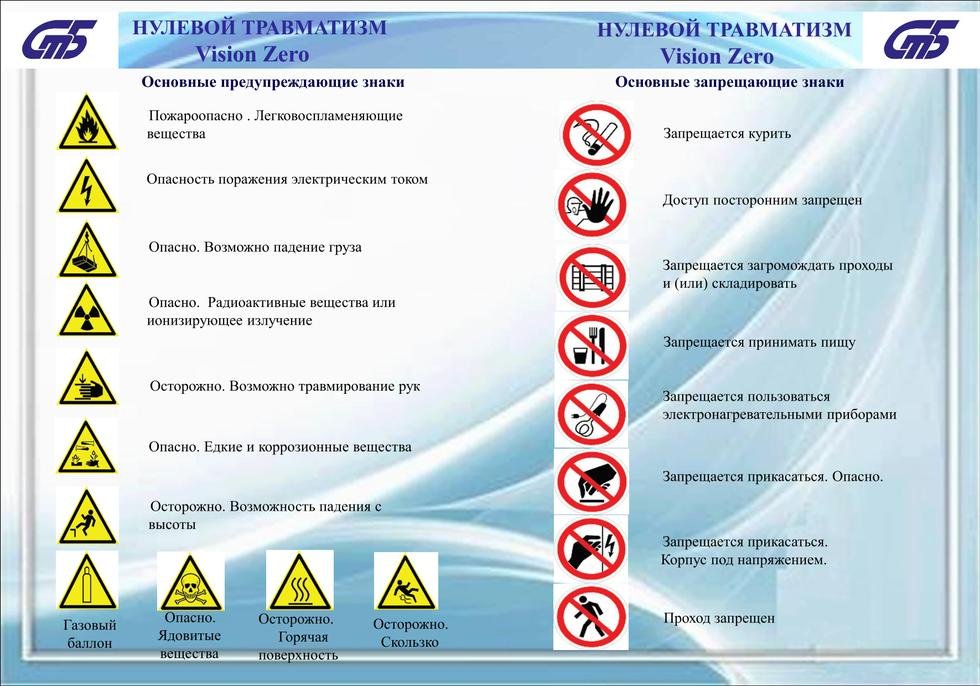 СПБ

НУЛЕВОЙ ТРАВМАТИЗМ
Vision Zero

Основные предупреждающие знаки

Пожароопасно . Легковоспламеняющие вещества

Опасность поражения электрическим током

Опасно. Возможно падение груза

Опасно. Радиоактивные вещества или ионизирующее излучение

Осторожно. Возможно травмирование рук

Опасно. Едкие и коррозионные вещества

Осторожно. Возможность падения с высоты

Газовый баллон

Опасно. Ядовитые вещества

Осторожно. Горячая поверхность

Осторожно. Скользко

НУЛЕВОЙ ТРАВМАТИЗМ
Vision Zero

СПБ

Основные запрещающие знаки

Запрещается курить

Доступ посторонним запрещен

Запрещается загромождать проходы и (или) складировать

Запрещается принимать пищу

Запрещается пользоваться электронагревательными приборами

Запрещается прикасаться. Опасно.

Запрещается прикасаться. Корпус под напряжением.

Проход запрещен